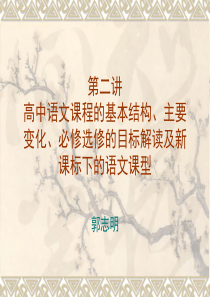 第二讲
高中语文课程的基本结构、主要变化、必修选修的目标解读及新课标下的语文课型

郭志明